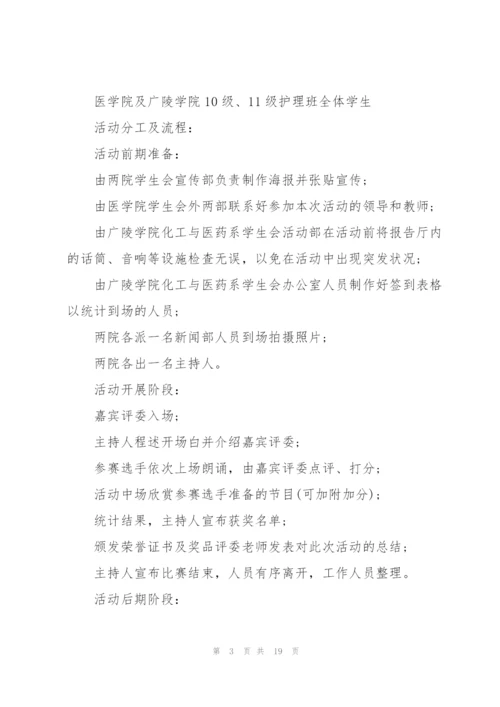 医学院及广陵学院10级、11级护理班全体学生

活动分工及流程：

活动前期准备：

由两院学生会宣传部负责制作海报并张贴宣传；

由医学院学生会外两部联系好参加本次活动的领导和教师；

由广陵学院化工与医药系学生会活动部在活动前将报告厅内的话筒、音响等设施检查无误，以免在活动中出现突发状况；

由广陵学院化工与医药系学生会办公室人员制作好签到表格以统计到场的人员；

两院各派一名新闻部人员到场拍摄照片；

两院各出一名主持人。

活动开展阶段：

嘉宾评委入场；

主持人程述开场白并介绍嘉宾评委；

参赛选手依次上场朗诵，由嘉宾评委点评、打分；

活动中场欣赏参赛选手准备的节目(可加附加分)；

统计结果，主持人宣布获奖名单；

颁发荣誉证书及奖品评委老师发表对此次活动的总结；

主持人宣布比赛结束，人员有序离开，工作人员整理。

活动后期阶段：

第 3 页 共 19 页